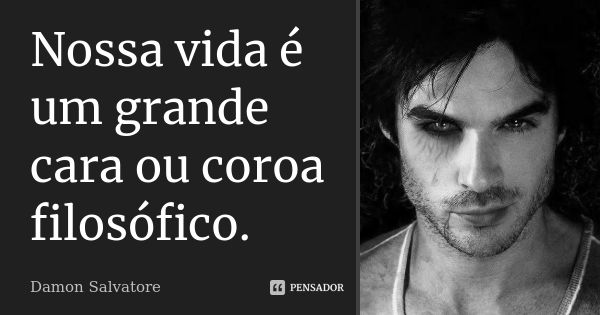 Nossa vida é um grande cara ou coroa filosófico.

Damon Salvatore

PENSADOR